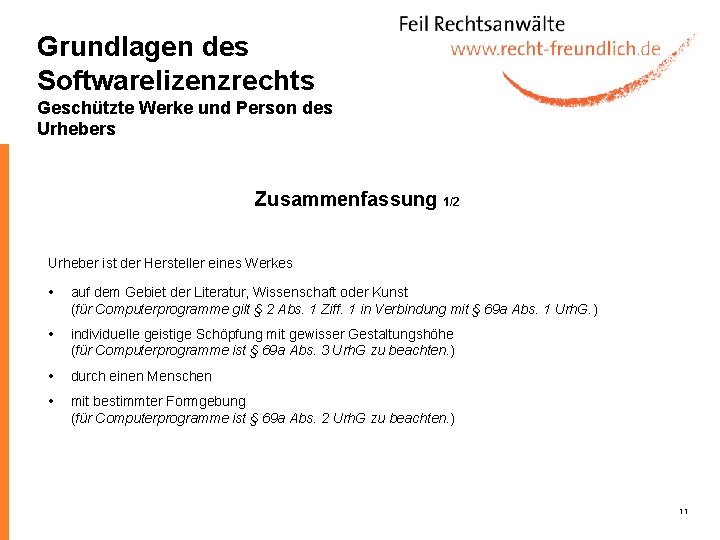 Feil Rechtsanwälte
www.recht-freundlich.de

Grundlagen des Softwarelizenzrechts
Geschützte Werke und Person des Urhebers

Zusammenfassung 1/2

Urheber ist der Hersteller eines Werkes

• auf dem Gebiet der Literatur, Wissenschaft oder Kunst
(für Computerprogramme gilt § 2 Abs. 1 Ziff. 1 in Verbindung mit § 69a Abs. 1 UrhG.)

• individuelle geistige Schöpfung mit gewisser Gestaltungshöhe
(für Computerprogramme ist § 69a Abs. 3 UrhG zu beachten.)

• durch einen Menschen

• mit bestimmter Formgebung
(für Computerprogramme ist § 69a Abs. 2 UrhG zu beachten.)

11